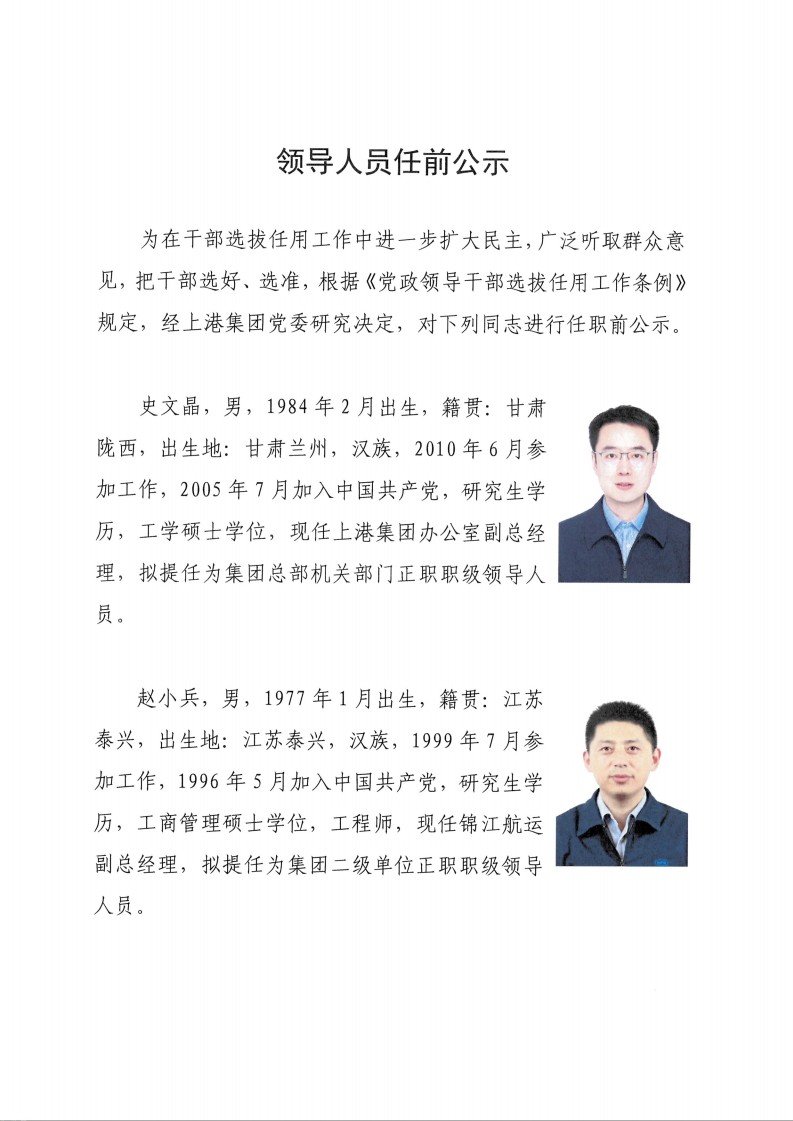 领导人员任前公示

为在干部选拔任用工作中进一步扩大民主，广泛听取群众意见，把干部选好、选准，根据《党政领导干部选拔任用工作条例》规定，经上港集团党委研究决定，对下列同志进行任职前公示。

史文晶，男，1984年2月出生，籍贯：甘肃陇西，出生地：甘肃兰州，汉族，2010年6月参加工作，2005年7月加入中国共产党，研究生学历，工学硕士学位，现任上港集团办公室副总经理，拟提任为集团总部机关部门正职职级领导人员。

赵小兵，男，1977年1月出生，籍贯：江苏泰兴，出生地：江苏泰兴，汉族，1999年7月参加工作，1996年5月加入中国共产党，研究生学历，工商管理硕士学位，工程师，现任锦江航运副总经理，拟提任为集团二级单位正职职级领导人员。